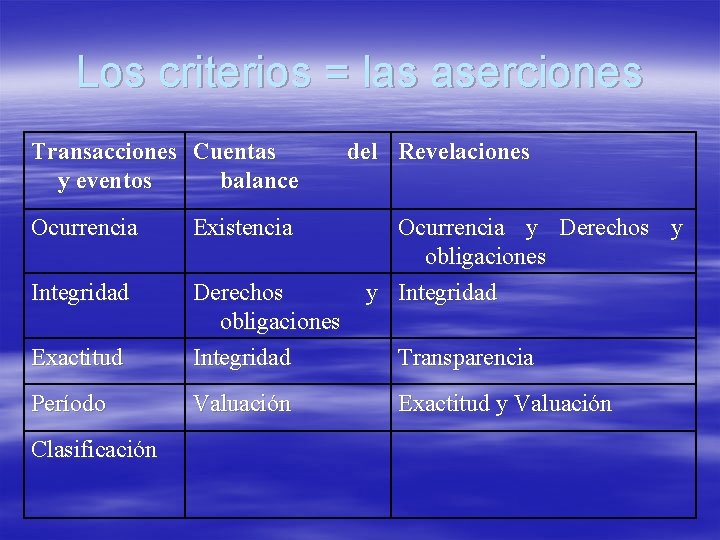 Los criterios = las aserciones

| Transacciones y eventos | Cuentas del balance | Revelaciones |
|---|---|---|
| Ocurrencia | Existencia | Ocurrencia y Derechos y obligaciones |
| Integridad | Derechos y obligaciones | Integridad |
| Exactitud | Integridad | Transparencia |
| Período | Valuación | Exactitud y Valuación |
| Clasificación | | |